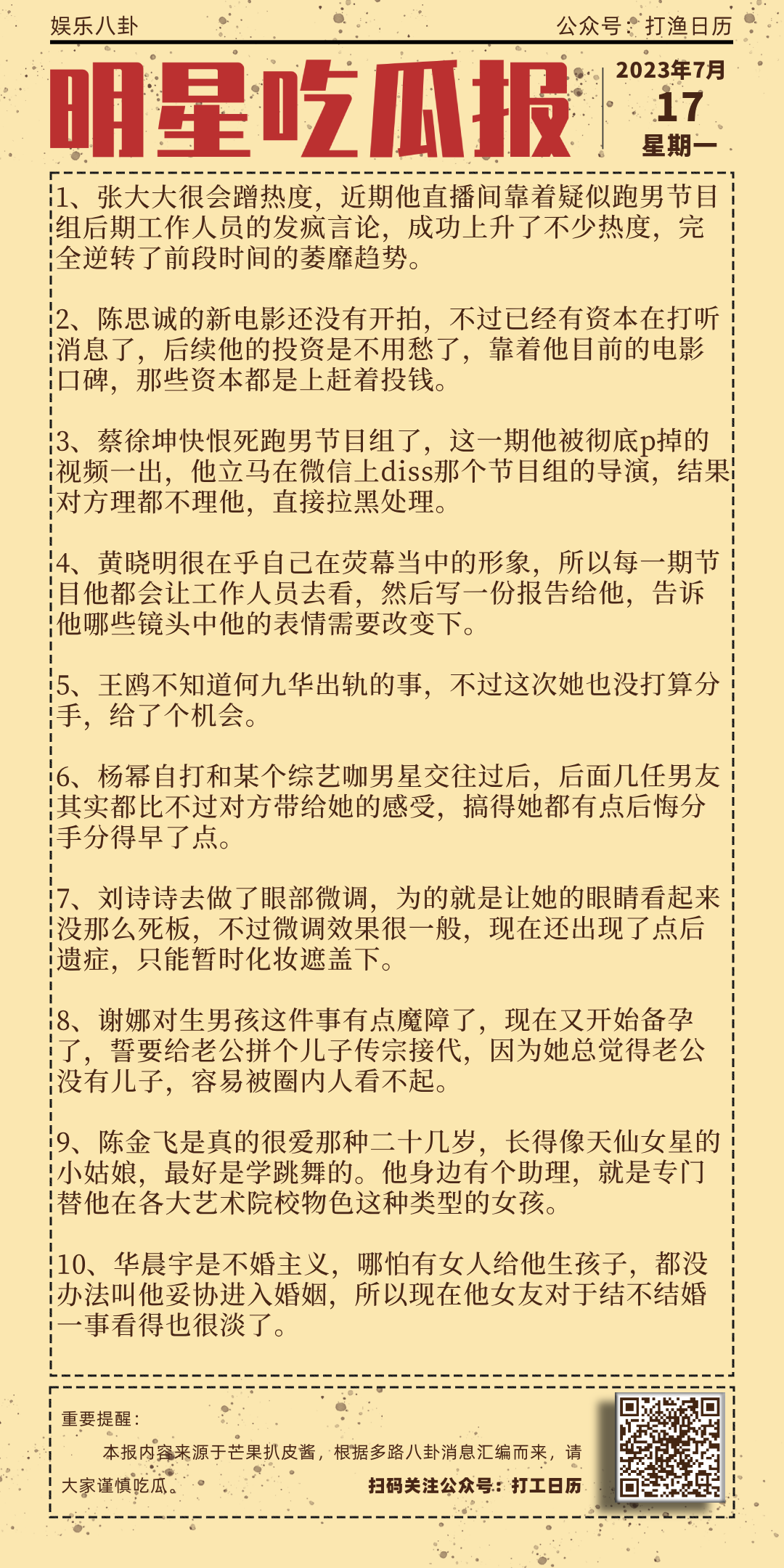 娱乐八卦

公众号：打渔日历

明星吃瓜报

2023年7月
17
星期一

1、张大大很会蹭热度，近期他直播间靠着疑似跑男节目组后期工作人员的发疯言论，成功上升了不少热度，完全逆转了前段时间的萎靡趋势。

2、陈思诚的新电影还没有开拍，不过已经有资本在打听消息了，后续他的投资是不用愁了，靠着他目前的电影口碑，那些资本都是上赶着投钱。

3、蔡徐坤快恨死跑男节目组了，这一期他被彻底p掉的视频一出，他立马在微信上diss那个节目组的导演，结果对方理都不理他，直接拉黑处理。

4、黄晓明很在乎自己在荧幕当中的形象，所以每一期节目他都会让工作人员去看，然后写一份报告给他，告诉他哪些镜头中他的表情需要改变下。

5、王鸥不知道何九华出轨的事，不过这次她也没打算分手，给了个机会。

6、杨幂自打和某个综艺咖男星交往过后，后面几任男友其实都比不过对方带给她的感受，搞得她都有点后悔分手分得早了点。

7、刘诗诗去做了眼部微调，为的就是让她的眼睛看起来没那么死板，不过微调效果很一般，现在还出现了点后遗症，只能暂时化妆遮盖下。

8、谢娜对生男孩这件事有点魔障了，现在又开始备孕了，誓要给老公拼个儿子传宗接代，因为她总觉得老公没有儿子，容易被圈内人看不起。

9、陈金飞是真的很爱那种二十几岁，长得像天仙女星的小姑娘，最好是学跳舞的。他身边有个助理，就是专门替他在各大艺术院校物色这种类型的女孩。

10、华晨宇是不婚主义，哪怕有女人给他生孩子，都没办法叫他妥协进入婚姻，所以现在他女友对于结不结婚一事看得也很淡了。

重要提醒：
本报内容来源于芒果扒皮酱，根据多路八卦消息汇编而来，请大家谨慎吃瓜。

扫码关注公众号：打工日历